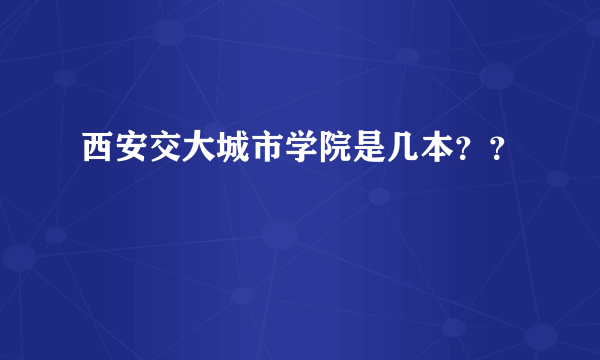 西安交大城市学院是几本？？